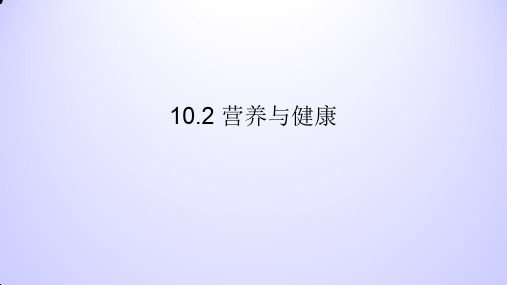 10.2 营养与健康